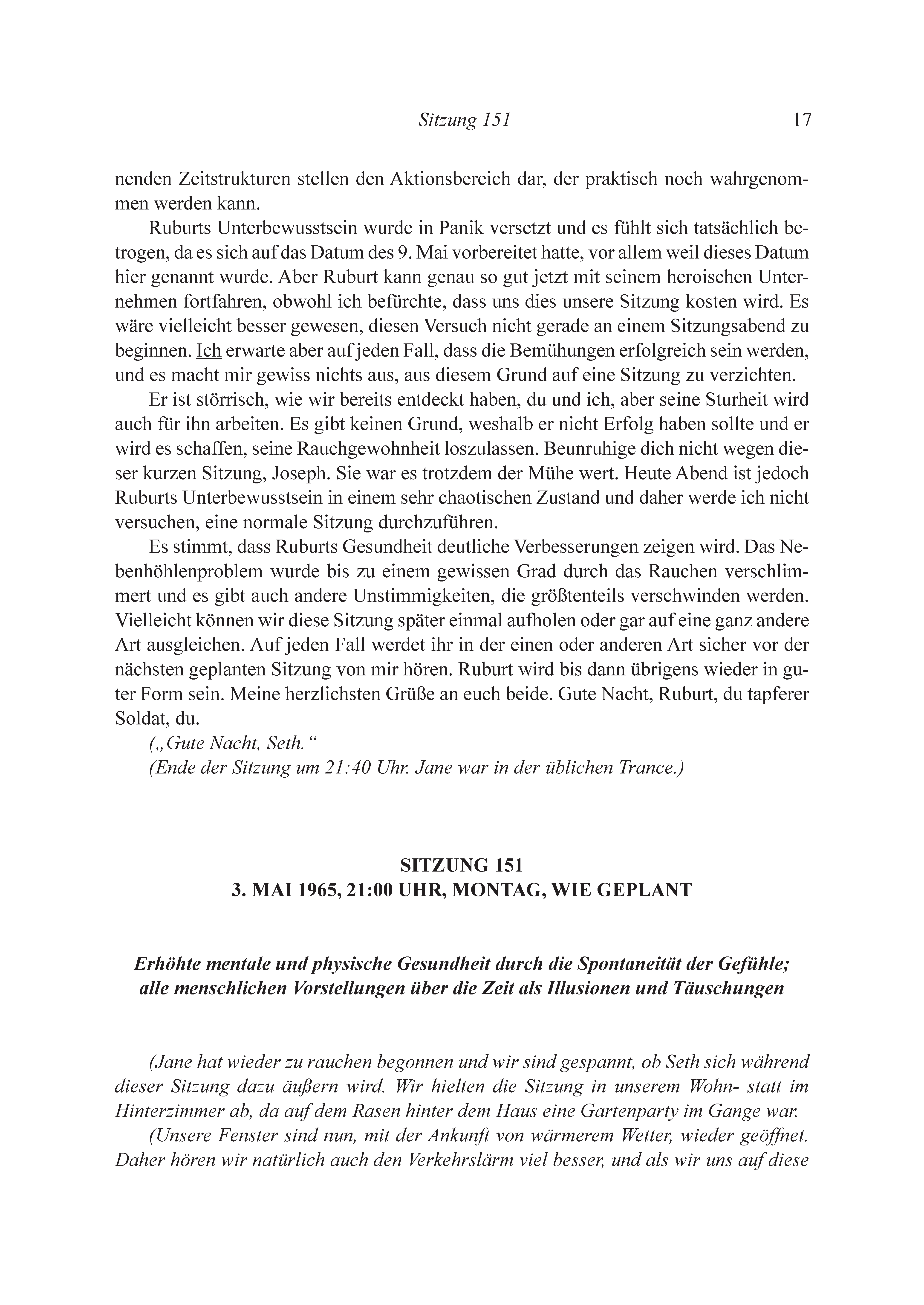 Sitzung 151 17

nenden Zeitstrukturen stellen den Aktionsbereich dar, der praktisch noch wahrgenommen werden kann.

Ruburts Unterbewusstsein wurde in Panik versetzt und es fühlt sich tatsächlich betrogen, da es sich auf das Datum des 9. Mai vorbereitet hatte, vor allem weil dieses Datum hier genannt wurde. Aber Ruburt kann genau so gut jetzt mit seinem heroischen Unternehmen fortfahren, obwohl ich befürchte, dass uns dies unsere Sitzung kosten wird. Es wäre vielleicht besser gewesen, diesen Versuch nicht gerade an einem Sitzungsabend zu beginnen. Ich erwarte aber auf jeden Fall, dass die Bemühungen erfolgreich sein werden, und es macht mir gewiss nichts aus, aus diesem Grund auf eine Sitzung zu verzichten.

Er ist störrisch, wie wir bereits entdeckt haben, du und ich, aber seine Sturheit wird auch für ihn arbeiten. Es gibt keinen Grund, weshalb er nicht Erfolg haben sollte und er wird es schaffen, seine Rauchgewohnheit loszulassen. Beunruhige dich nicht wegen dieser kurzen Sitzung, Joseph. Sie war es trotzdem der Mühe wert. Heute Abend ist jedoch Ruburts Unterbewusstsein in einem sehr chaotischen Zustand und daher werde ich nicht versuchen, eine normale Sitzung durchzuführen.

Es stimmt, dass Ruburts Gesundheit deutliche Verbesserungen zeigen wird. Das Nebenhöhlenproblem wurde bis zu einem gewissen Grad durch das Rauchen verschlimmert und es gibt auch andere Unstimmigkeiten, die größtenteils verschwinden werden. Vielleicht können wir diese Sitzung später einmal aufholen oder gar auf eine ganz andere Art ausgleichen. Auf jeden Fall werdet ihr in der einen oder anderen Art sicher vor der nächsten geplanten Sitzung von mir hören. Ruburt wird bis dann übrigens wieder in guter Form sein. Meine herzlichsten Grüße an euch beide. Gute Nacht, Ruburt, du tapferer Soldat, du.

(„Gute Nacht, Seth.“

(Ende der Sitzung um 21:40 Uhr. Jane war in der üblichen Trance.)

SITZUNG 151
3. MAI 1965, 21:00 UHR, MONTAG, WIE GEPLANT

Erhöhte mentale und physische Gesundheit durch die Spontaneität der Gefühle; alle menschlichen Vorstellungen über die Zeit als Illusionen und Täuschungen

(Jane hat wieder zu rauchen begonnen und wir sind gespannt, ob Seth sich während dieser Sitzung dazu äußern wird. Wir hielten die Sitzung in unserem Wohn- statt im Hinterzimmer ab, da auf dem Rasen hinter dem Haus eine Gartenparty im Gange war.

(Unsere Fenster sind nun, mit der Ankunft von wärmerem Wetter, wieder geöffnet. Daher hören wir natürlich auch den Verkehrslärm viel besser, und als wir uns auf diese